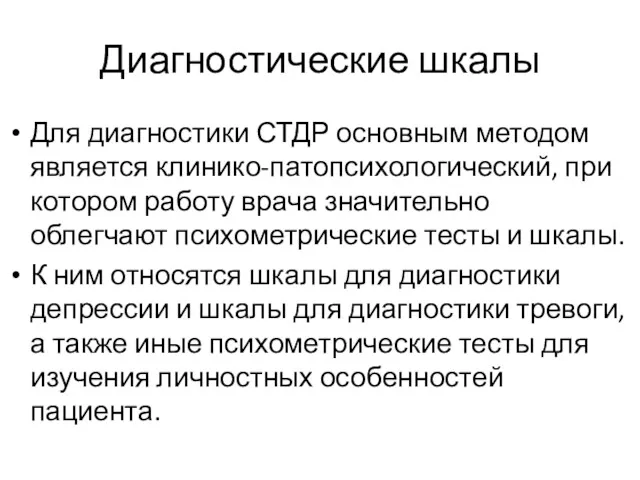 Диагностические шкалы

• Для диагностики СТДР основным методом является клинико-патопсихологический, при котором работу врача значительно облегчают психометрические тесты и шкалы.

• К ним относятся шкалы для диагностики депрессии и шкалы для диагностики тревоги, а также иные психометрические тесты для изучения личностных особенностей пациента.